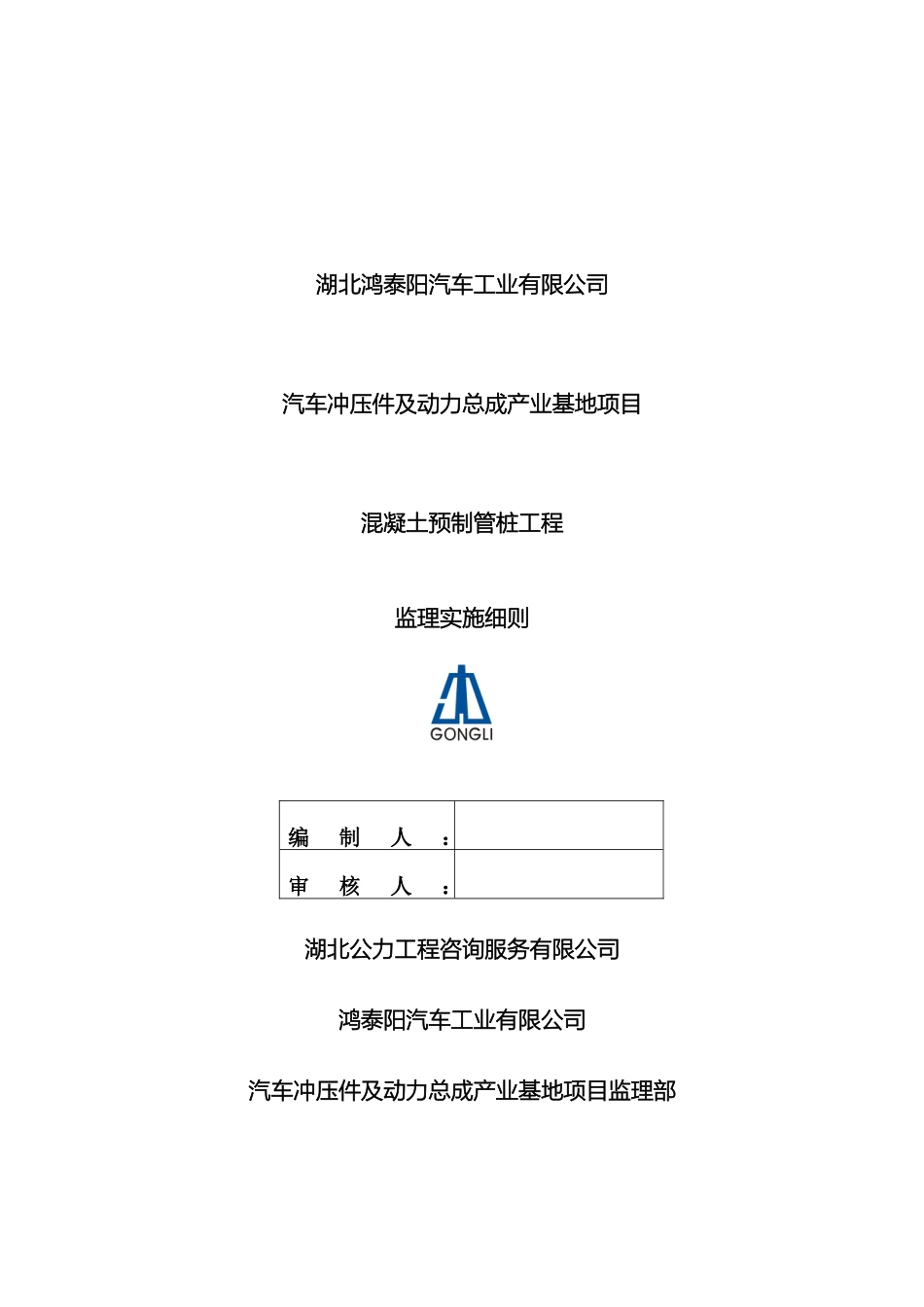 湖北鸿泰阳汽车工业有限公司

汽车冲压件及动力总成产业基地项目

混凝土预制管桩工程

监理实施细则

GONGLI

| 编　制　人　： |  |
|---|---|
| 审　核　人　： |  |

湖北公力工程咨询服务有限公司

鸿泰阳汽车工业有限公司

汽车冲压件及动力总成产业基地项目监理部